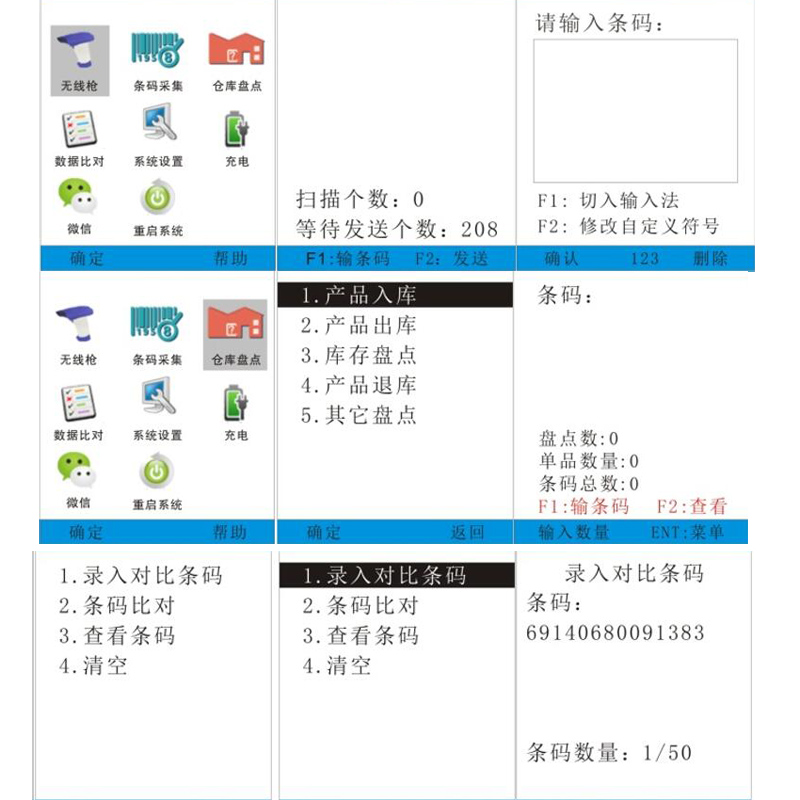 无线枪
条码采集
仓库盘点
数据比对
系统设置
充电
微信
重启系统
确定 帮助

扫描个数：0
等待发送个数：208
F1:输条码 F2：发送

请输入条码：
F1：切入输入法
F2：修改自定义符号
确认 123 删除

无线枪
条码采集
仓库盘点
数据比对
系统设置
充电
微信
重启系统
确定 帮助

1.产品入库
2.产品出库
3.库存盘点
4.产品退库
5.其它盘点
确定 返回

条码：
盘点数:0
单品数量:0
条码总数:0
F1:输条码 F2:查看
输入数量 ENT:菜单

1.录入对比条码
2.条码比对
3.查看条码
4.清空

1.录入对比条码
2.条码比对
3.查看条码
4.清空

录入对比条码
条码：
69140680091383
条码数量：1/50